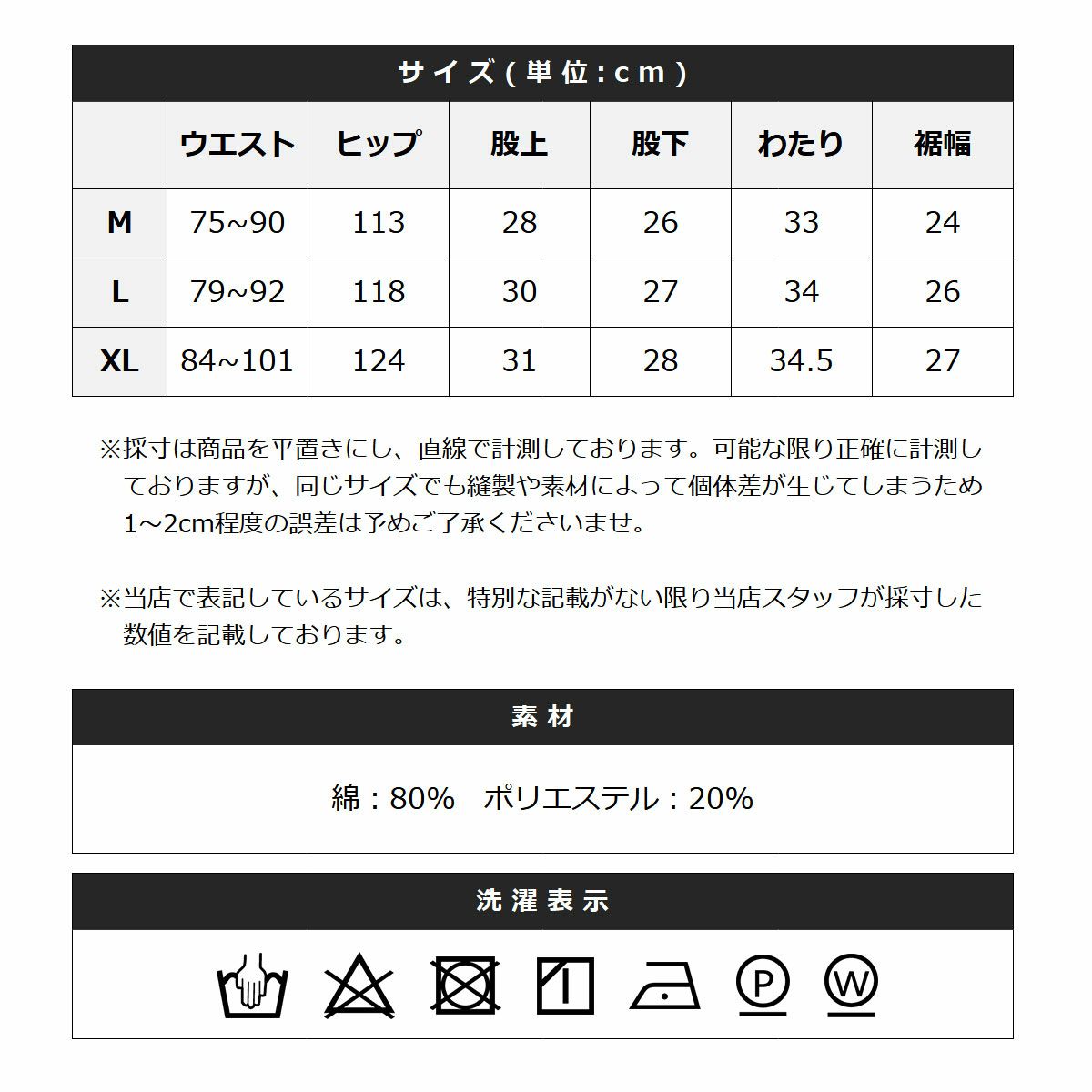 サイズ(単位:cm)

|  | ウエスト | ヒップ | 股上 | 股下 | わたり | 裾幅 |
|---|---|---|---|---|---|---|
| M | 75~90 | 113 | 28 | 26 | 33 | 24 |
| L | 79~92 | 118 | 30 | 27 | 34 | 26 |
| XL | 84~101 | 124 | 31 | 28 | 34.5 | 27 |

※採寸は商品を平置きにし、直線で計測しております。可能な限り正確に計測しておりますが、同じサイズでも縫製や素材によって個体差が生じてしまうため1～2cm程度の誤差は予めご了承くださいませ。

※当店で表記しているサイズは、特別な記載がない限り当店スタッフが採寸した数値を記載しております。

素材

綿:80%　ポリエステル:20%

洗濯表示

P

W